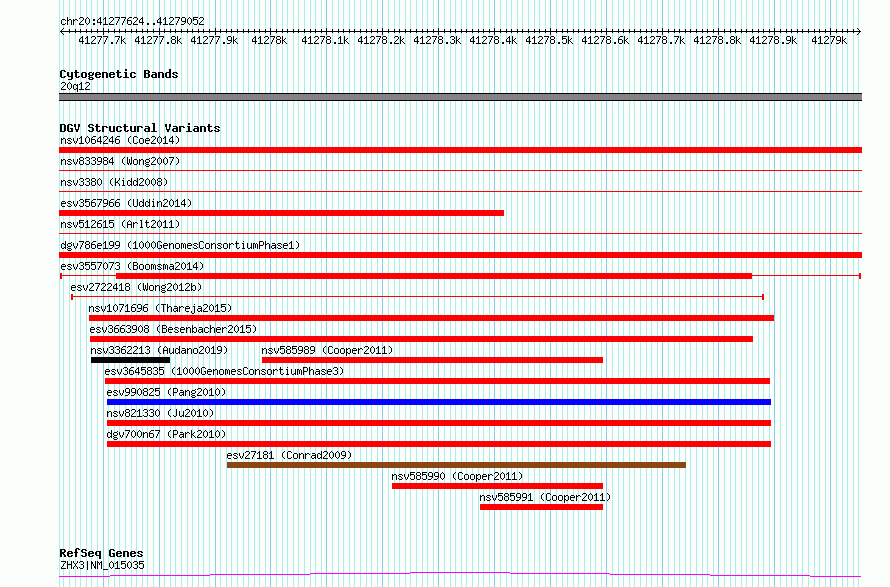 chr20:41277624..41279052

41277.7k 41277.8k 41277.9k 41278k 41278.1k 41278.2k 41278.3k 41278.4k 41278.5k 41278.6k 41278.7k 41278.8k 41278.9k 41279k

Cytogenetic Bands
20q12

DGV Structural Variants
nsv1064246 (Coe2014)
nsv833984 (Wong2007)
nsv3380 (Kidd2008)
esv3567966 (Uddin2014)
nsv512615 (Arlt2011)
dgv786e199 (1000GenomesConsortiumPhase1)
esv3557073 (Boomsma2014)
esv2722418 (Wong2012b)
nsv1071696 (Thareja2015)
esv3663908 (Besenbacher2015)
nsv3362213 (Audano2019)
nsv585989 (Cooper2011)
esv3645835 (1000GenomesConsortiumPhase3)
esv990825 (Pang2010)
nsv821330 (Ju2010)
dgv700n67 (Park2010)
esv27181 (Conrad2009)
nsv585990 (Cooper2011)
nsv585991 (Cooper2011)

RefSeq Genes
ZHX3|NM_015035